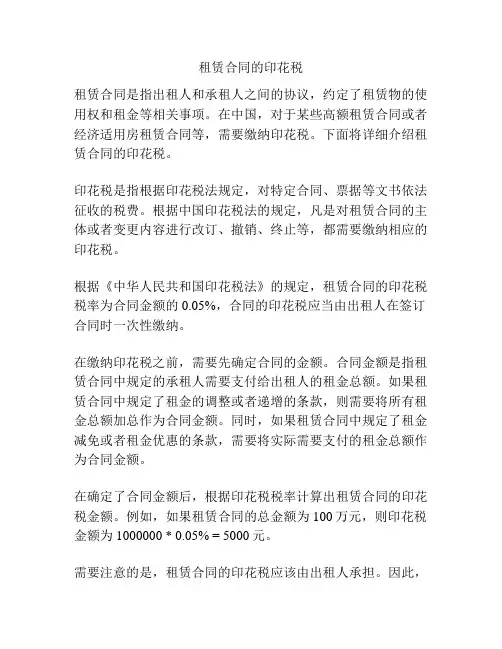 租赁合同的印花税

租赁合同是指出租人和承租人之间的协议，约定了租赁物的使用权和租金等相关事项。在中国，对于某些高额租赁合同或者经济适用房租赁合同等，需要缴纳印花税。下面将详细介绍租赁合同的印花税。

印花税是指根据印花税法规定，对特定合同、票据等文书依法征收的税费。根据中国印花税法的规定，凡是对租赁合同的主体或者变更内容进行改订、撤销、终止等，都需要缴纳相应的印花税。

根据《中华人民共和国印花税法》的规定，租赁合同的印花税税率为合同金额的 0.05%，合同的印花税应当由出租人在签订合同时一次性缴纳。

在缴纳印花税之前，需要先确定合同的金额。合同金额是指租赁合同中规定的承租人需要支付给出租人的租金总额。如果租赁合同中规定了租金的调整或者递增的条款，则需要将所有租金总额加总作为合同金额。同时，如果租赁合同中规定了租金减免或者租金优惠的条款，需要将实际需要支付的租金总额作为合同金额。

在确定了合同金额后，根据印花税税率计算出租赁合同的印花税金额。例如，如果租赁合同的总金额为 100 万元，则印花税金额为 1000000 * 0.05% = 5000 元。

需要注意的是，租赁合同的印花税应该由出租人承担。因此，